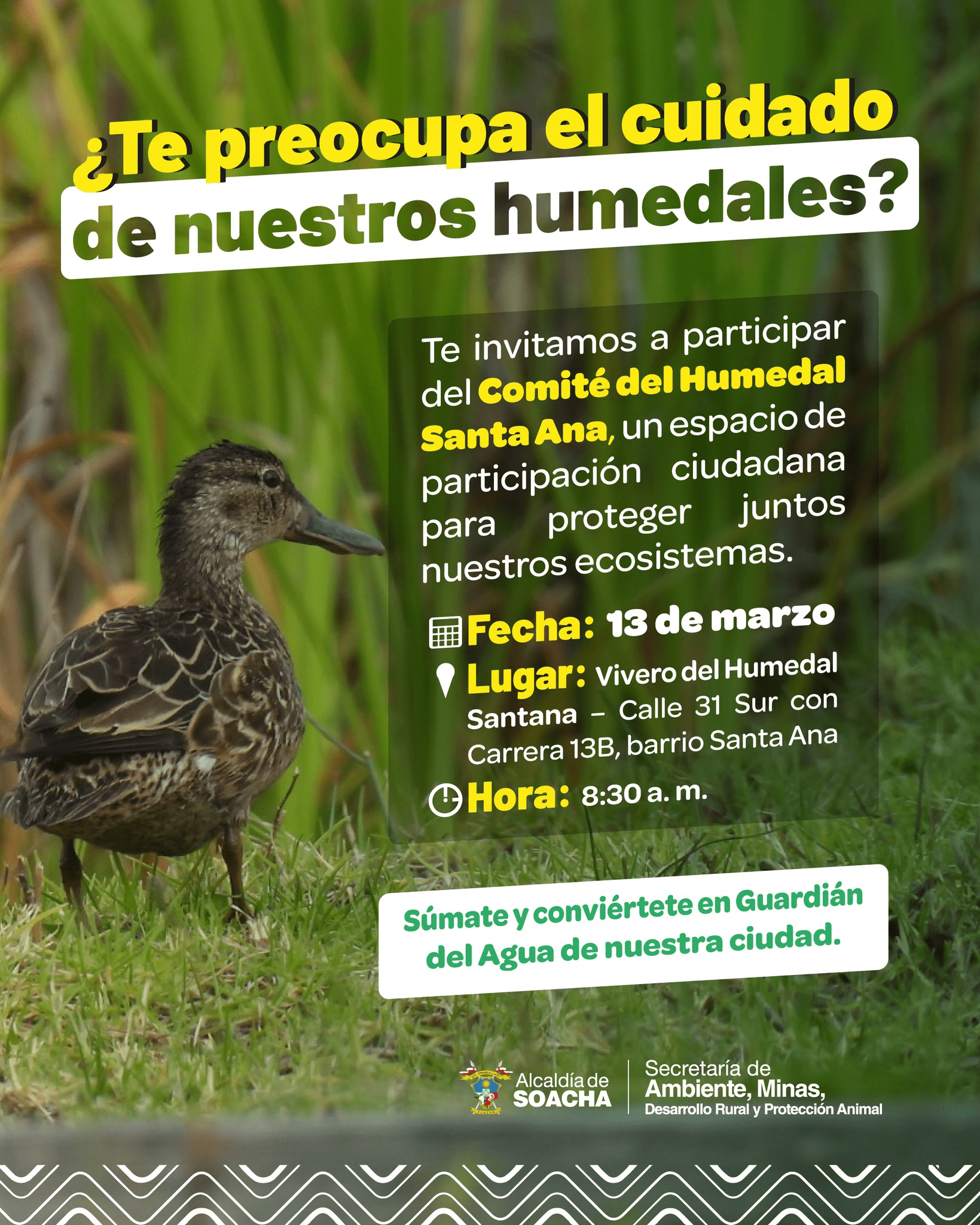 ¿Te preocupa el cuidado de nuestros humedales?

Te invitamos a participar del Comité del Humedal Santa Ana, un espacio de participación ciudadana para proteger juntos nuestros ecosistemas.

Fecha: 13 de marzo
Lugar: Vivero del Humedal Santana – Calle 31 Sur con Carrera 13B, barrio Santa Ana
Hora: 8:30 a. m.

Súmate y conviértete en Guardián del Agua de nuestra ciudad.

Alcaldía de SOACHA
Secretaría de Ambiente, Minas, Desarrollo Rural y Protección Animal